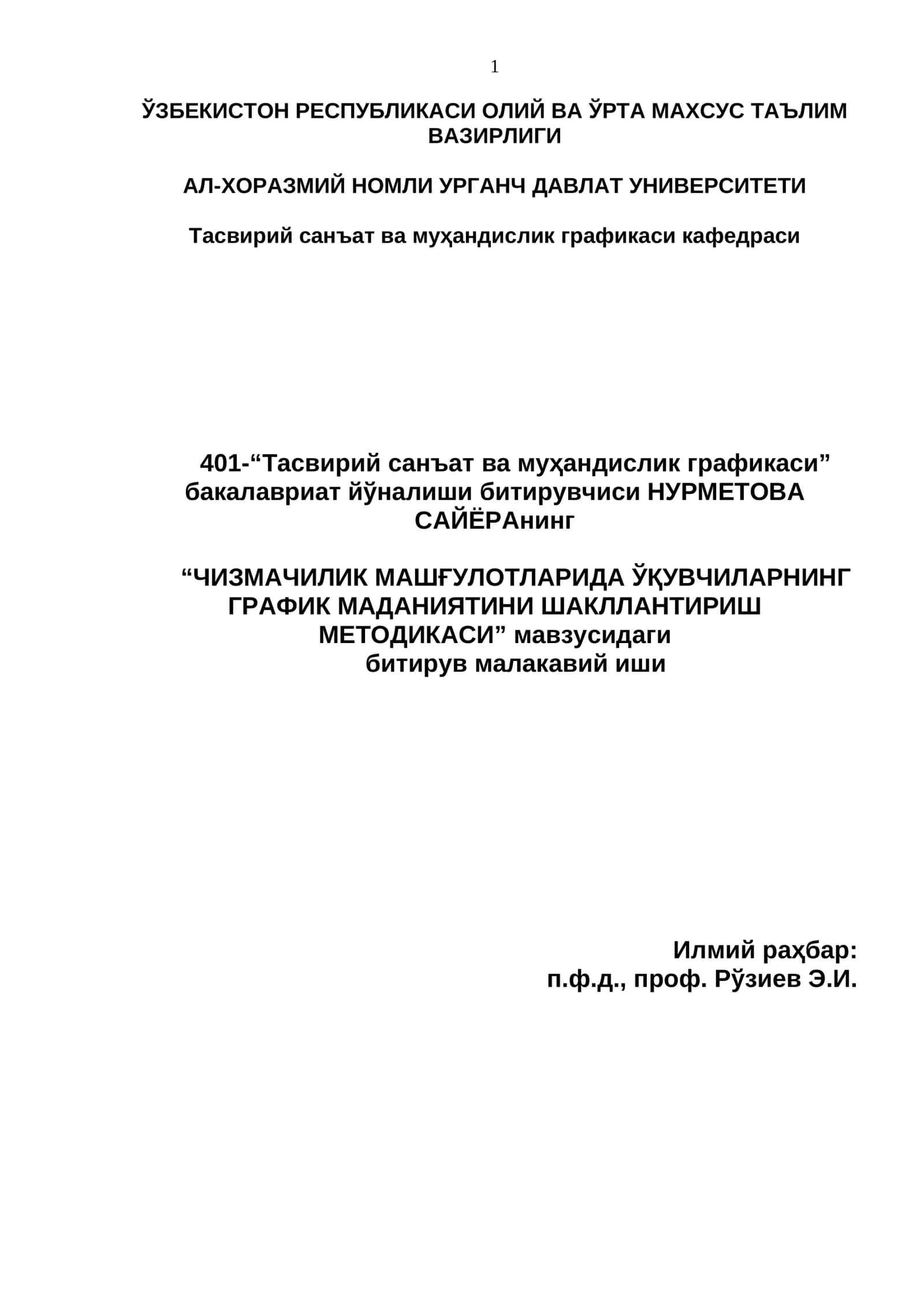 1

ЎЗБЕКИСТОН РЕСПУБЛИКАСИ ОЛИЙ ВА ЎРТА МАХСУС ТАЪЛИМ ВАЗИРЛИГИ

АЛ-ХОРАЗМИЙ НОМЛИ УРГАНЧ ДАВЛАТ УНИВЕРСИТЕТИ

Тасвирий санъат ва муҳандислик графикаси кафедраси

401-“Тасвирий санъат ва муҳандислик графикаси” бакалавриат йўналиши битирувчиси НУРМЕТОВА САЙЁРАнинг

“ЧИЗМАЧИЛИК МАШҒУЛОТЛАРИДА ЎҚУВЧИЛАРНИНГ ГРАФИК МАДАНИЯТИНИ ШАКЛЛАНТИРИШ МЕТОДИКАСИ” мавзусидаги битирув малакавий иши

Илмий раҳбар:
п.ф.д., проф. Рўзиев Э.И.